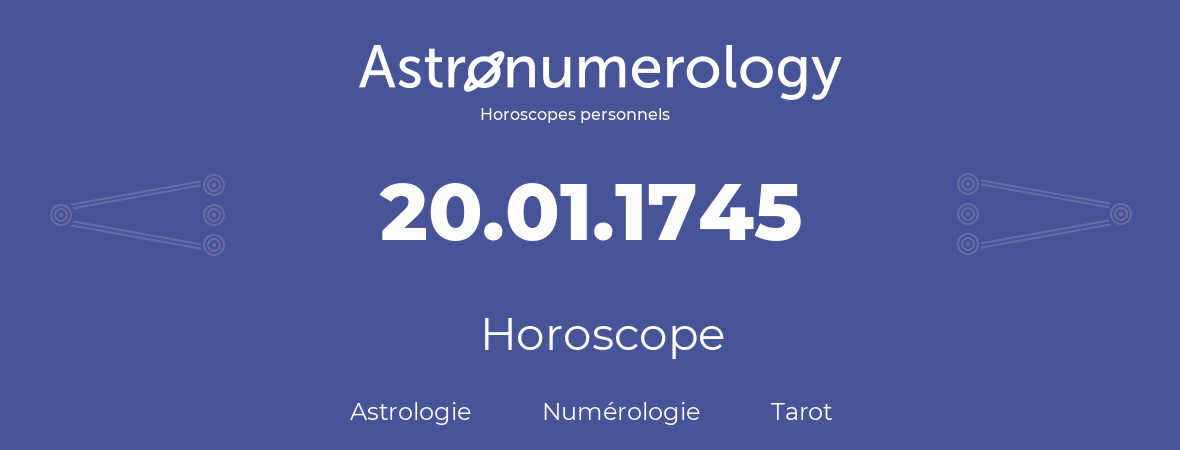 Astronumerology
Horoscopes personnels

20.01.1745

Horoscope

Astrologie Numérologie Tarot